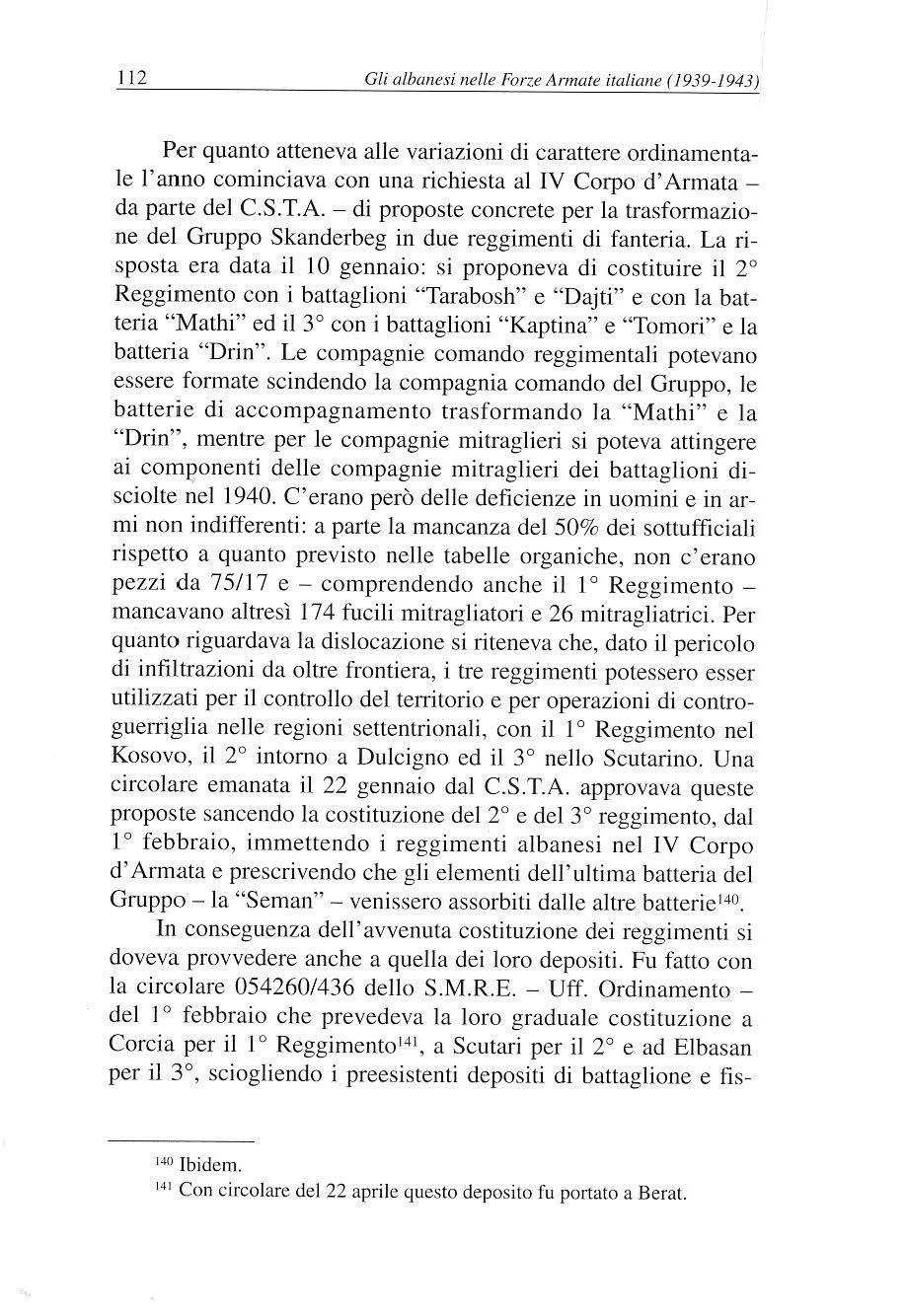 112 Gli albanesi nelle Forze Armate italiane (1939-1943)

Per quanto atteneva alle variazioni di carattere ordinamentale l'anno cominciava con una richiesta al IV Corpo d'Armata – da parte del C.S.T.A. – di proposte concrete per la trasformazione del Gruppo Skanderbeg in due reggimenti di fanteria. La risposta era data il 10 gennaio: si proponeva di costituire il 2° Reggimento con i battaglioni "Tarabosh" e "Dajti" e con la batteria "Mathi" ed il 3° con i battaglioni "Kaptina" e "Tomori" e la batteria "Drin". Le compagnie comando reggimentali potevano essere formate scindendo la compagnia comando del Gruppo, le batterie di accompagnamento trasformando la "Mathi" e la "Drin", mentre per le compagnie mitraglieri si poteva attingere ai componenti delle compagnie mitraglieri dei battaglioni disciolte nel 1940. C'erano però delle deficienze in uomini e in armi non indifferenti: a parte la mancanza del 50% dei sottufficiali rispetto a quanto previsto nelle tabelle organiche, non c'erano pezzi da 75/17 e – comprendendo anche il 1° Reggimento – mancavano altresì 174 fucili mitragliatori e 26 mitragliatrici. Per quanto riguardava la dislocazione si riteneva che, dato il pericolo di infiltrazioni da oltre frontiera, i tre reggimenti potessero esser utilizzati per il controllo del territorio e per operazioni di controguerriglia nelle regioni settentrionali, con il 1° Reggimento nel Kosovo, il 2° intorno a Dulcigno ed il 3° nello Scutarino. Una circolare emanata il 22 gennaio dal C.S.T.A. approvava queste proposte sancendo la costituzione del 2° e del 3° reggimento, dal 1° febbraio, immettendo i reggimenti albanesi nel IV Corpo d'Armata e prescrivendo che gli elementi dell'ultima batteria del Gruppo – la "Seman" – venissero assorbiti dalle altre batterie$^{140}$.

In conseguenza dell'avvenuta costituzione dei reggimenti si doveva provvedere anche a quella dei loro depositi. Fu fatto con la circolare 054260/436 dello S.M.R.E. – Uff. Ordinamento – del 1° febbraio che prevedeva la loro graduale costituzione a Corcia per il 1° Reggimento$^{141}$, a Scutari per il 2° e ad Elbasan per il 3°, sciogliendo i preesistenti depositi di battaglione e fis-

$^{140}$ Ibidem.
$^{141}$ Con circolare del 22 aprile questo deposito fu portato a Berat.